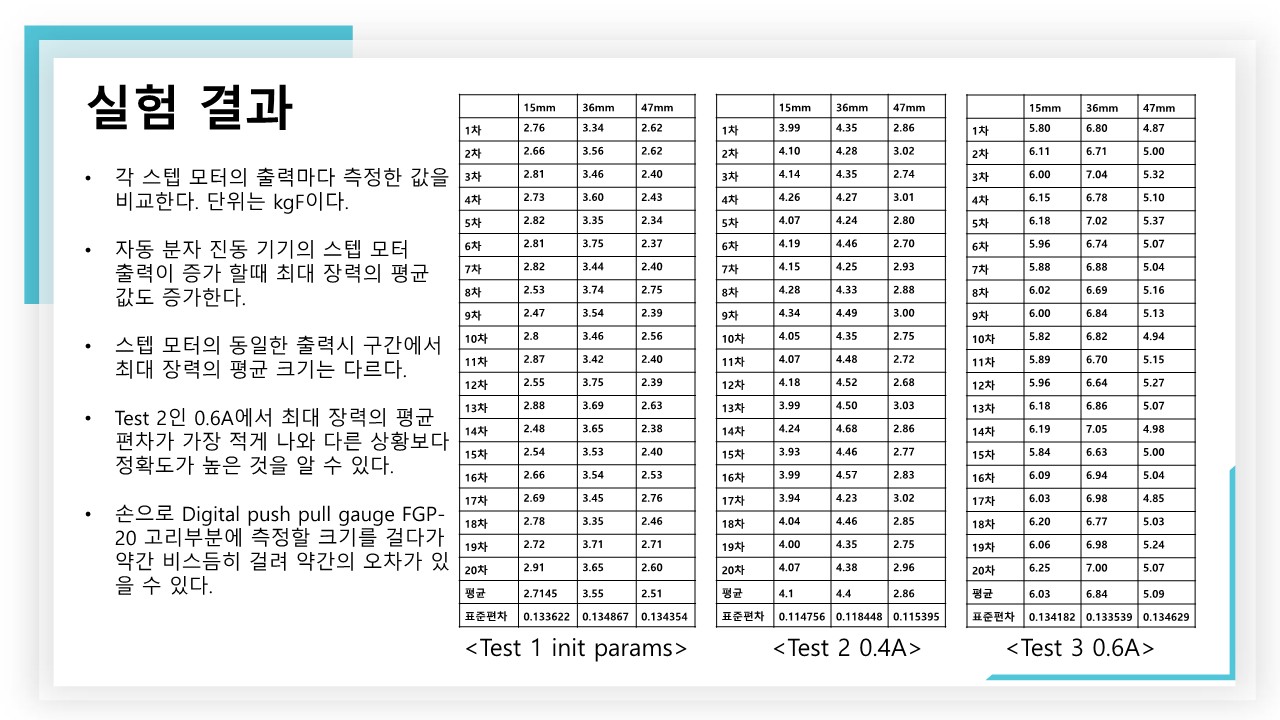 실험 결과

• 각 스텝 모터의 출력마다 측정한 값을 비교한다. 단위는 kgF이다.

• 자동 분자 진동 기기의 스텝 모터 출력이 증가 할때 최대 장력의 평균 값도 증가한다.

• 스텝 모터의 동일한 출력시 구간에서 최대 장력의 평균 크기는 다르다.

• Test 2인 0.6A에서 최대 장력의 평균 편차가 가장 적게 나와 다른 상황보다 정확도가 높은 것을 알 수 있다.

• 손으로 Digital push pull gauge FGP-20 고리부분에 측정할 크기를 걸다가 약간 비스듬히 걸려 약간의 오차가 있을 수 있다.

| | 15mm | 36mm | 47mm |
|---|---|---|---|
| 1차 | 2.76 | 3.34 | 2.62 |
| 2차 | 2.66 | 3.56 | 2.62 |
| 3차 | 2.81 | 3.46 | 2.40 |
| 4차 | 2.73 | 3.60 | 2.43 |
| 5차 | 2.82 | 3.35 | 2.34 |
| 6차 | 2.81 | 3.75 | 2.37 |
| 7차 | 2.82 | 3.44 | 2.40 |
| 8차 | 2.53 | 3.74 | 2.75 |
| 9차 | 2.47 | 3.54 | 2.39 |
| 10차 | 2.8 | 3.46 | 2.56 |
| 11차 | 2.87 | 3.42 | 2.40 |
| 12차 | 2.55 | 3.75 | 2.39 |
| 13차 | 2.88 | 3.69 | 2.63 |
| 14차 | 2.48 | 3.65 | 2.38 |
| 15차 | 2.54 | 3.53 | 2.40 |
| 16차 | 2.66 | 3.54 | 2.53 |
| 17차 | 2.69 | 3.45 | 2.76 |
| 18차 | 2.78 | 3.35 | 2.46 |
| 19차 | 2.72 | 3.71 | 2.71 |
| 20차 | 2.91 | 3.65 | 2.60 |
| 평균 | 2.7145 | 3.55 | 2.51 |
| 표준편차 | 0.133622 | 0.134867 | 0.134354 |

<Test 1 init params>

| | 15mm | 36mm | 47mm |
|---|---|---|---|
| 1차 | 3.99 | 4.35 | 2.86 |
| 2차 | 4.10 | 4.28 | 3.02 |
| 3차 | 4.14 | 4.35 | 2.74 |
| 4차 | 4.26 | 4.27 | 3.01 |
| 5차 | 4.07 | 4.24 | 2.80 |
| 6차 | 4.19 | 4.46 | 2.70 |
| 7차 | 4.15 | 4.25 | 2.93 |
| 8차 | 4.28 | 4.33 | 2.88 |
| 9차 | 4.34 | 4.49 | 3.00 |
| 10차 | 4.05 | 4.35 | 2.75 |
| 11차 | 4.07 | 4.48 | 2.72 |
| 12차 | 4.18 | 4.52 | 2.68 |
| 13차 | 3.99 | 4.50 | 3.03 |
| 14차 | 4.24 | 4.68 | 2.86 |
| 15차 | 3.93 | 4.46 | 2.77 |
| 16차 | 3.99 | 4.57 | 2.83 |
| 17차 | 3.94 | 4.23 | 3.02 |
| 18차 | 4.04 | 4.46 | 2.85 |
| 19차 | 4.00 | 4.35 | 2.75 |
| 20차 | 4.07 | 4.38 | 2.96 |
| 평균 | 4.1 | 4.4 | 2.86 |
| 표준편차 | 0.114756 | 0.118448 | 0.115395 |

<Test 2 0.4A>

| | 15mm | 36mm | 47mm |
|---|---|---|---|
| 1차 | 5.80 | 6.80 | 4.87 |
| 2차 | 6.11 | 6.71 | 5.00 |
| 3차 | 6.00 | 7.04 | 5.32 |
| 4차 | 6.15 | 6.78 | 5.10 |
| 5차 | 6.18 | 7.02 | 5.37 |
| 6차 | 5.96 | 6.74 | 5.07 |
| 7차 | 5.88 | 6.88 | 5.04 |
| 8차 | 6.02 | 6.69 | 5.16 |
| 9차 | 6.00 | 6.84 | 5.13 |
| 10차 | 5.82 | 6.82 | 4.94 |
| 11차 | 5.89 | 6.70 | 5.15 |
| 12차 | 5.96 | 6.64 | 5.27 |
| 13차 | 6.18 | 6.86 | 5.07 |
| 14차 | 6.19 | 7.05 | 4.98 |
| 15차 | 5.84 | 6.63 | 5.00 |
| 16차 | 6.09 | 6.94 | 5.04 |
| 17차 | 6.03 | 6.98 | 4.85 |
| 18차 | 6.20 | 6.77 | 5.03 |
| 19차 | 6.06 | 6.98 | 5.24 |
| 20차 | 6.25 | 7.00 | 5.07 |
| 평균 | 6.03 | 6.84 | 5.09 |
| 표준편차 | 0.134182 | 0.133539 | 0.134629 |

<Test 3 0.6A>